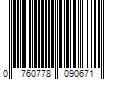 0 760778 090671